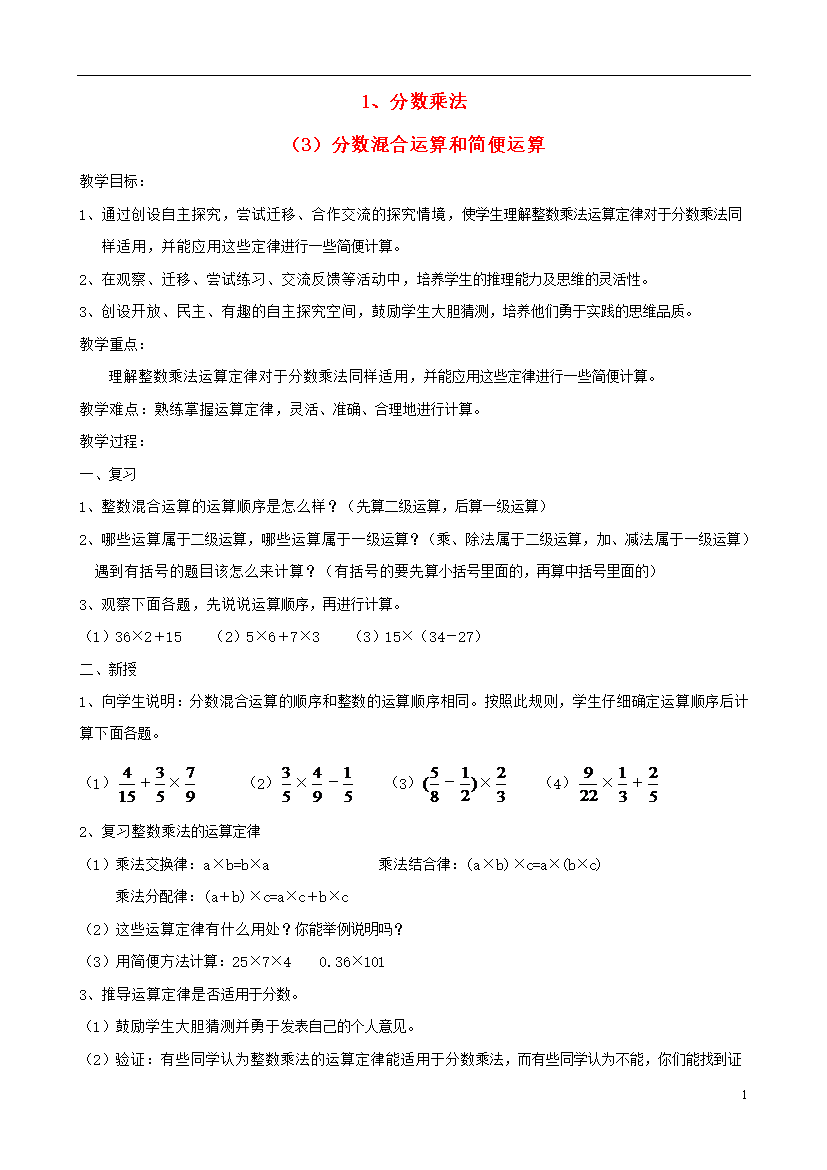 1、分数乘法

（3）分数混合运算和简便运算

教学目标：

1、通过创设自主探究，尝试迁移、合作交流的探究情境，使学生理解整数乘法运算定律对于分数乘法同样适用，并能应用这些定律进行一些简便计算。

2、在观察、迁移、尝试练习、交流反馈等活动中，培养学生的推理能力及思维的灵活性。

3、创设开放、民主、有趣的自主探究空间，鼓励学生大胆猜测，培养他们勇于实践的思维品质。

教学重点：

理解整数乘法运算定律对于分数乘法同样适用，并能应用这些定律进行一些简便计算。

教学难点：熟练掌握运算定律，灵活、准确、合理地进行计算。

教学过程：

一、复习

1、整数混合运算的运算顺序是怎么样？（先算二级运算，后算一级运算）

2、哪些运算属于二级运算，哪些运算属于一级运算？（乘、除法属于二级运算，加、减法属于一级运算）遇到有括号的题目该怎么来计算？（有括号的要先算小括号里面的，再算中括号里面的）

3、观察下面各题，先说说运算顺序，再进行计算。

（1）36×2+15　（2）5×6+7×3　（3）15×（34-27）

二、新授

1、向学生说明：分数混合运算的顺序和整数的运算顺序相同。按照此规则，学生仔细确定运算顺序后计算下面各题。

（1）$\frac{4}{15}+\frac{3}{5}\times\frac{7}{9}$　（2）$\frac{3}{5}\times\frac{4}{9}-\frac{1}{5}$　（3）$(\frac{5}{8}-\frac{1}{2})\times\frac{2}{3}$　（4）$\frac{9}{22}\times\frac{1}{3}+\frac{2}{5}$

2、复习整数乘法的运算定律

（1）乘法交换律：a×b=b×a　乘法结合律：（a×b）×c=a×（b×c）

乘法分配律：（a+b）×c=a×c+b×c

（2）这些运算定律有什么用处？你能举例说明吗？

（3）用简便方法计算：25×7×4　0.36×101

3、推导运算定律是否适用于分数。

（1）鼓励学生大胆猜测并勇于发表自己的个人意见。

（2）验证：有些同学认为整数乘法的运算定律能适用于分数乘法，而有些同学认为不能，你们能找到证

1